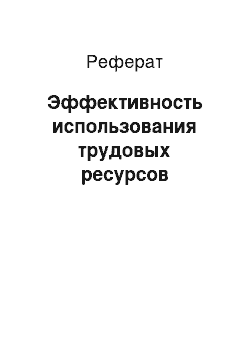 Реферат

Эффективность использования трудовых ресурсов